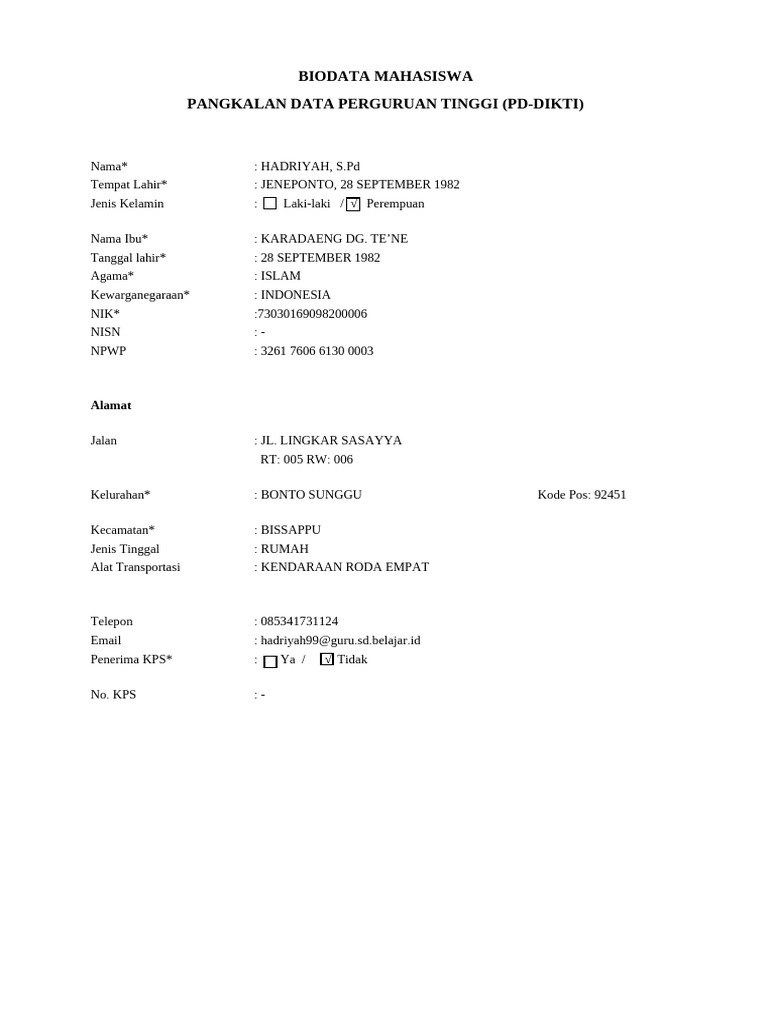 BIODATA MAHASISWA

PANGKALAN DATA PERGURUAN TINGGI (PD-DIKTI)

Nama* : HADRIYAH, S.Pd
Tempat Lahir* : JENEPONTO, 28 SEPTEMBER 1982
Jenis Kelamin : ☐ Laki-laki / ☑ Perempuan

Nama Ibu* : KARADAENG DG. TE’NE
Tanggal lahir* : 28 SEPTEMBER 1982
Agama* : ISLAM
Kewarganegaraan* : INDONESIA
NIK* :73030169098200006
NISN : -
NPWP : 3261 7606 6130 0003

Alamat

Jalan : JL. LINGKAR SASAYYA
RT: 005 RW: 006

Kelurahan* : BONTO SUNGGU Kode Pos: 92451

Kecamatan* : BISSAPPU
Jenis Tinggal : RUMAH
Alat Transportasi : KENDARAAN RODA EMPAT

Telepon : 085341731124
Email : hadriyah99@guru.sd.belajar.id
Penerima KPS* : ☐ Ya / ☑ Tidak

No. KPS : -